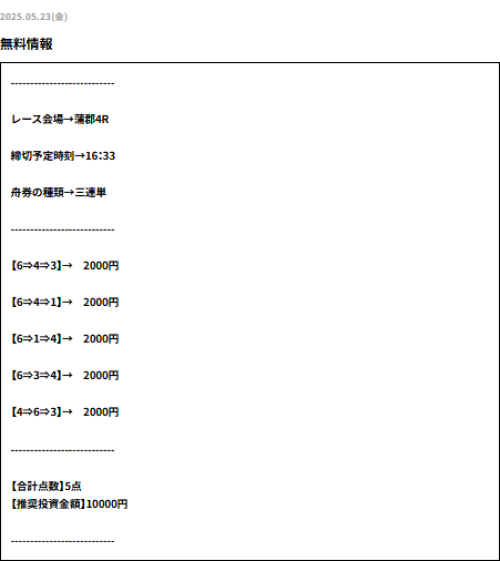 2025.05.23(金)

無料情報

--------------------------

レース会場→蒲郡4R

締切予定時刻→16:33

舟券の種類→三連単

--------------------------

【6⇒4⇒3】→　2000円

【6⇒4⇒1】→　2000円

【6⇒1⇒4】→　2000円

【6⇒3⇒4】→　2000円

【4⇒6⇒3】→　2000円

--------------------------

【合計点数】5点
【推奨投資金額】10000円

--------------------------